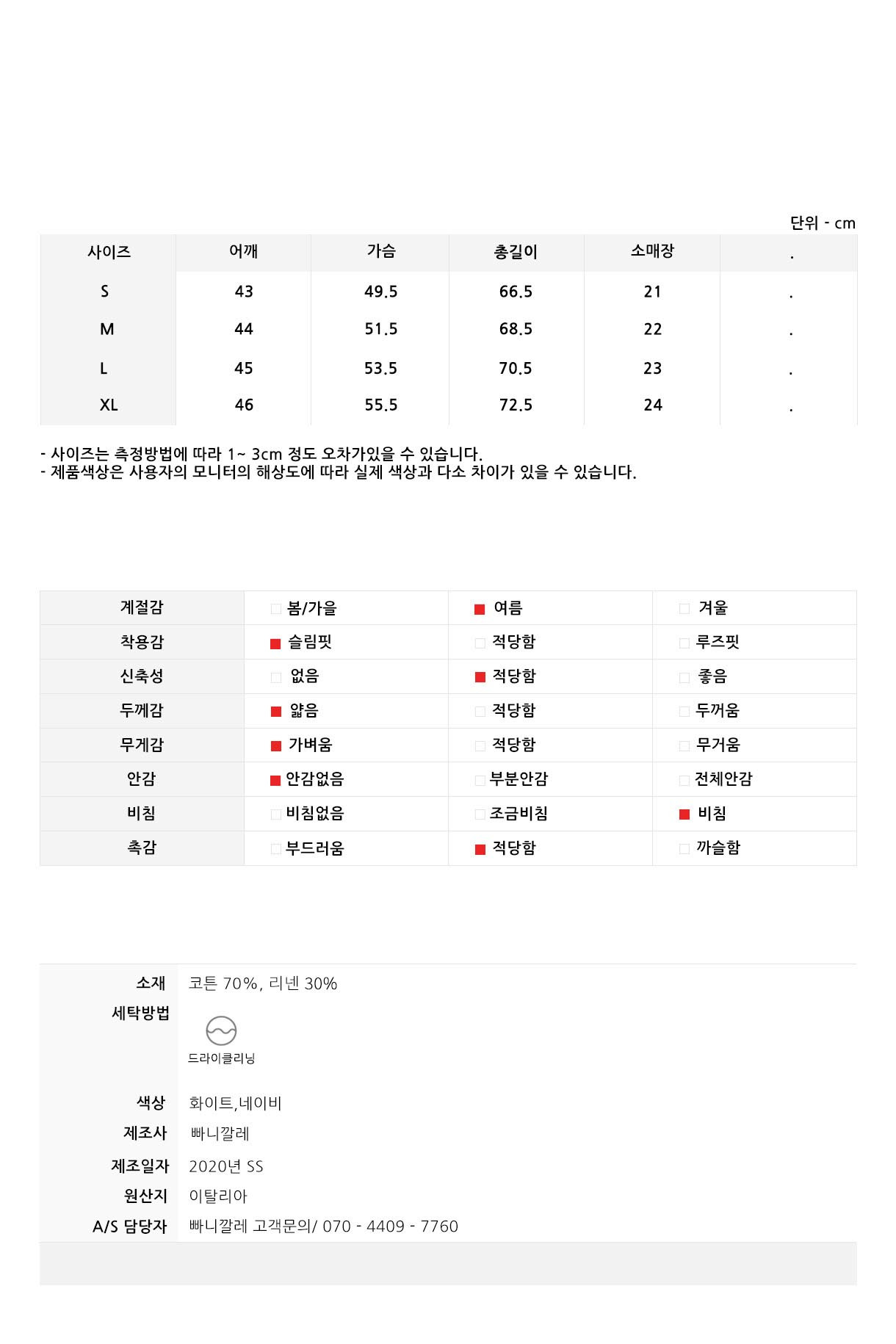 단위 - cm

| 사이즈 | 어깨 | 가슴 | 총길이 | 소매장 | . |
|---|---|---|---|---|---|
| S | 43 | 49.5 | 66.5 | 21 | . |
| M | 44 | 51.5 | 68.5 | 22 | . |
| L | 45 | 53.5 | 70.5 | 23 | . |
| XL | 46 | 55.5 | 72.5 | 24 | . |

- 사이즈는 측정방법에 따라 1~ 3cm 정도 오차가있을 수 있습니다.
- 제품색상은 사용자의 모니터의 해상도에 따라 실제 색상과 다소 차이가 있을 수 있습니다.

| 계절감 | 봄/가을 | 여름 | 겨울 |
|---|---|---|---|
| 착용감 | 슬림핏 | 적당함 | 루즈핏 |
| 신축성 | 없음 | 적당함 | 좋음 |
| 두께감 | 얇음 | 적당함 | 두꺼움 |
| 무게감 | 가벼움 | 적당함 | 무거움 |
| 안감 | 안감없음 | 부분안감 | 전체안감 |
| 비침 | 비침없음 | 조금비침 | 비침 |
| 촉감 | 부드러움 | 적당함 | 까슬함 |

| 소재 | 코튼 70%, 리넨 30% |
|---|---|
| 세탁방법 | 드라이클리닝 |
| 색상 | 화이트,네이비 |
| 제조사 | 빠니깔레 |
| 제조일자 | 2020년 SS |
| 원산지 | 이탈리아 |
| A/S 담당자 | 빠니깔레 고객문의/ 070 - 4409 - 7760 |